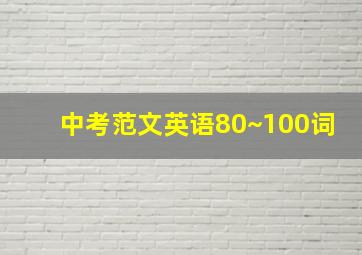 中考范文英语80~100词